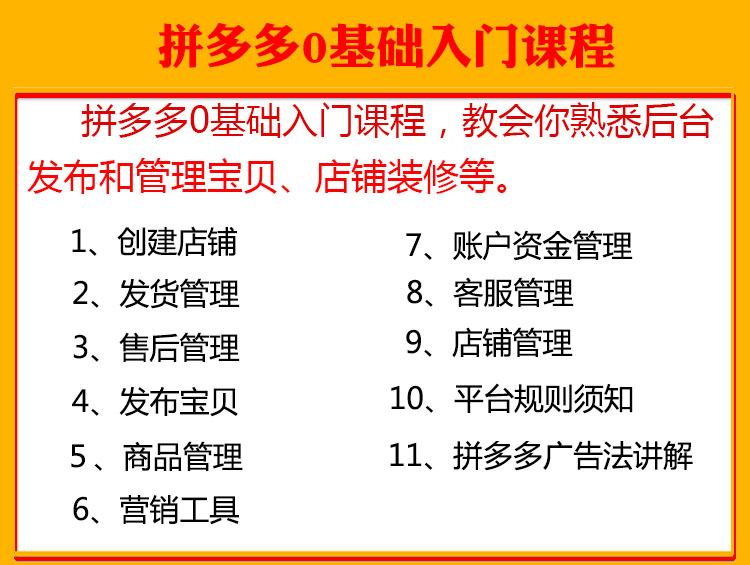 拼多多0基础入门课程

拼多多0基础入门课程，教会你熟悉后台发布和管理宝贝、店铺装修等。

1、创建店铺
2、发货管理
3、售后管理
4、发布宝贝
5、商品管理
6、营销工具

7、账户资金管理
8、客服管理
9、店铺管理
10、平台规则须知
11、拼多多广告法讲解